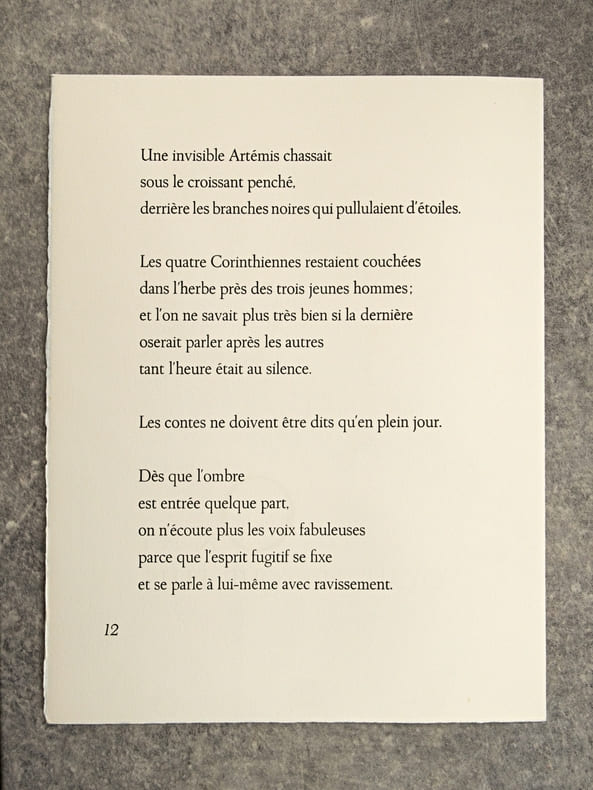 Une invisible Artémis chassait
sous le croissant penché,
derrière les branches noires qui pullulaient d'étoiles.

Les quatre Corinthiennes restaient couchées
dans l'herbe près des trois jeunes hommes;
et l'on ne savait plus très bien si la dernière
oserait parler après les autres
tant l'heure était au silence.

Les contes ne doivent être dits qu'en plein jour.

Dès que l'ombre
est entrée quelque part,
on n'écoute plus les voix fabuleuses
parce que l'esprit fugitif se fixe
et se parle à lui-même avec ravissement.

12